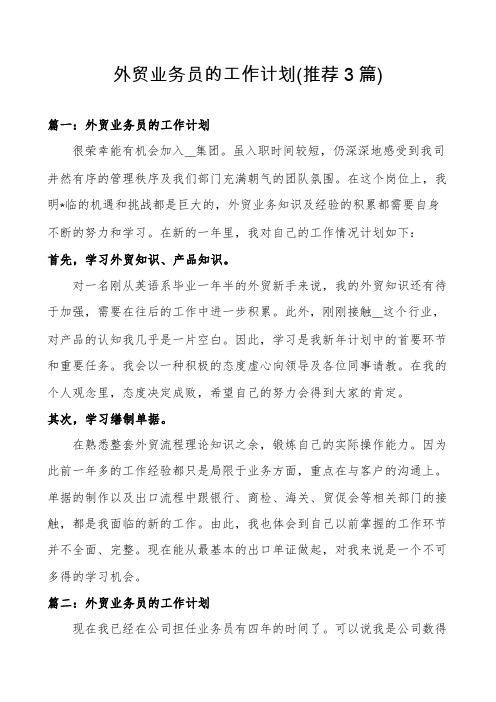 外贸业务员的工作计划(推荐3篇)

篇一：外贸业务员的工作计划

很荣幸能有机会加入__集团。虽入职时间较短，仍深深地感受到我司井然有序的管理秩序及我们部门充满朝气的团队氛围。在这个岗位上，我明*临的机遇和挑战都是巨大的，外贸业务知识及经验的积累都需要自身不断的努力和学习。在新的一年里，我对自己的工作情况计划如下：

首先，学习外贸知识、产品知识。

对一名刚从英语系毕业一年半的外贸新手来说，我的外贸知识还有待于加强，需要在往后的工作中进一步积累。此外，刚刚接触__这个行业，对产品的认知我几乎是一片空白。因此，学习是我新年计划中的首要环节和重要任务。我会以一种积极的态度虚心向领导及各位同事请教。在我的个人观念里，态度决定成败，希望自己的努力会得到大家的肯定。

其次，学习缮制单据。

在熟悉整套外贸流程理论知识之余，锻炼自己的实际操作能力。因为此前一年多的工作经验都只是局限于业务方面，重点在与客户的沟通上。单据的制作以及出口流程中跟银行、商检、海关、贸促会等相关部门的接触，都是我面临的新的工作。由此，我也体会到自己以前掌握的工作环节并不全面、完整。现在能从最基本的出口单证做起，对我来说是一个不可多得的学习机会。

篇二：外贸业务员的工作计划

现在我已经在公司担任业务员有四年的时间了。可以说我是公司数得